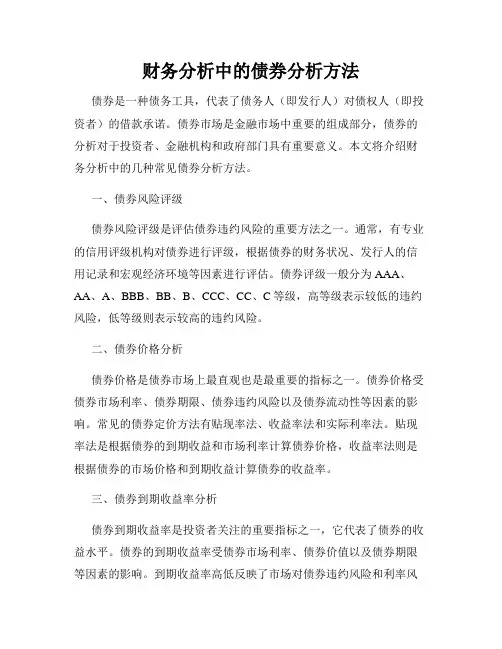 财务分析中的债券分析方法

债券是一种债务工具，代表了债务人（即发行人）对债权人（即投资者）的借款承诺。债券市场是金融市场中重要的组成部分，债券的分析对于投资者、金融机构和政府部门具有重要意义。本文将介绍财务分析中的几种常见债券分析方法。

一、债券风险评级

债券风险评级是评估债券违约风险的重要方法之一。通常，有专业的信用评级机构对债券进行评级，根据债券的财务状况、发行人的信用记录和宏观经济环境等因素进行评估。债券评级一般分为AAA、AA、A、BBB、BB、B、CCC、CC、C等级，高等级表示较低的违约风险，低等级则表示较高的违约风险。

二、债券价格分析

债券价格是债券市场上最直观也是最重要的指标之一。债券价格受债券市场利率、债券期限、债券违约风险以及债券流动性等因素的影响。常见的债券定价方法有贴现率法、收益率法和实际利率法。贴现率法是根据债券的到期收益和市场利率计算债券价格，收益率法则是根据债券的市场价格和到期收益计算债券的收益率。

三、债券到期收益率分析

债券到期收益率是投资者关注的重要指标之一，它代表了债券的收益水平。债券的到期收益率受债券市场利率、债券价值以及债券期限等因素的影响。到期收益率高低反映了市场对债券违约风险和利率风